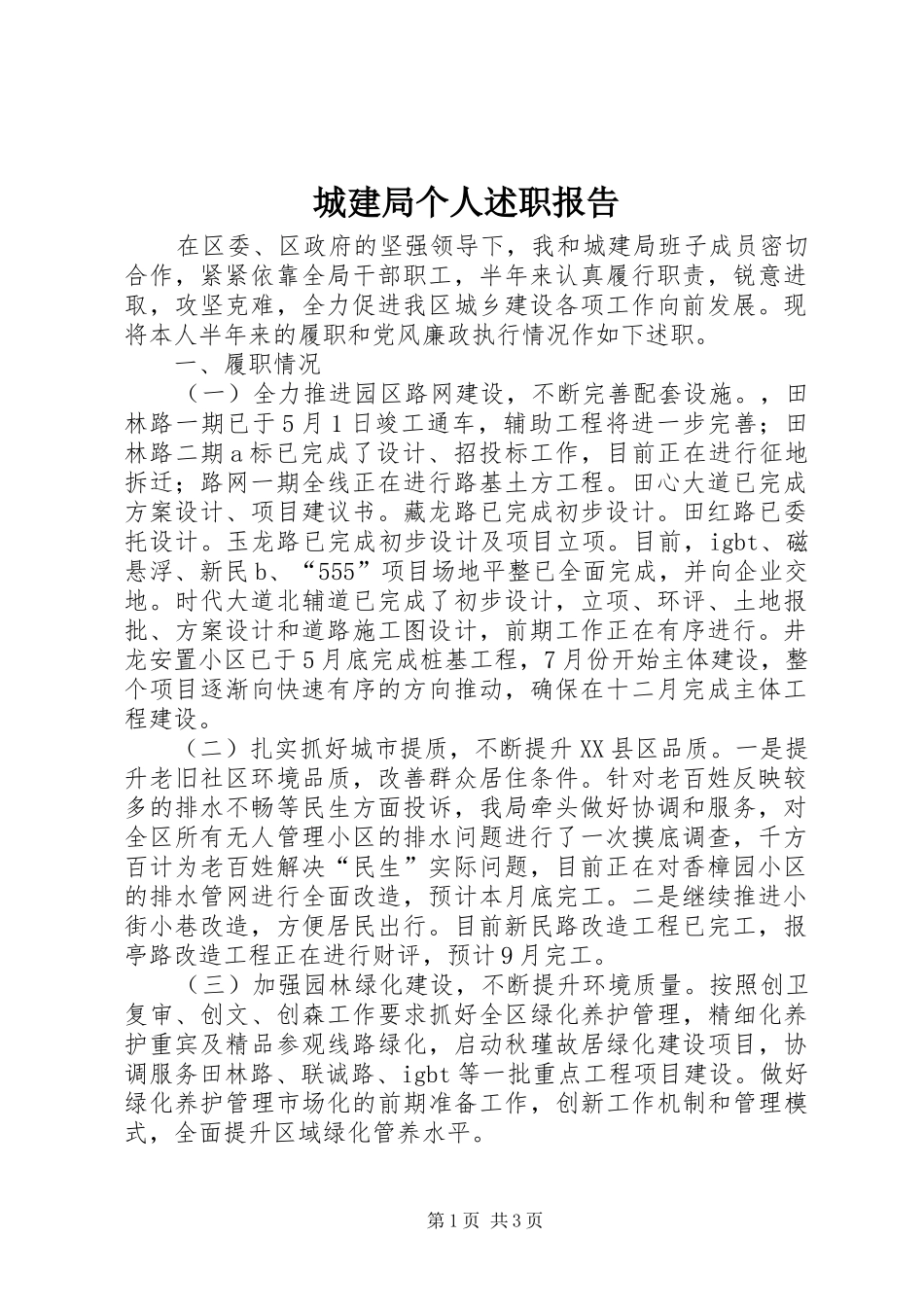 城建局个人述职报告

在区委、区政府的坚强领导下，我和城建局班子成员密切合作，紧紧依靠全局干部职工，半年来认真履行职责，锐意进取，攻坚克难，全力促进我区城乡建设各项工作向前发展。现将本人半年来的履职和党风廉政执行情况作如下述职。

一、履职情况

（一）全力推进园区路网建设，不断完善配套设施。，田林路一期已于5月1日竣工通车，辅助工程将进一步完善；田林路二期a标已完成了设计、招投标工作，目前正在进行征地拆迁；路网一期全线正在进行路基土方工程。田心大道已完成方案设计、项目建议书。藏龙路已完成初步设计。田红路已委托设计。玉龙路已完成初步设计及项目立项。目前，igbt、磁悬浮、新民b、“555”项目场地平整已全面完成，并向企业交地。时代大道北辅道已完成了初步设计，立项、环评、土地报批、方案设计和道路施工图设计，前期工作正在有序进行。井龙安置小区已于5月底完成桩基工程，7月份开始主体建设，整个项目逐渐向快速有序的方向推动，确保在十二月完成主体工程建设。

（二）扎实抓好城市提质，不断提升XX县区品质。一是提升老旧社区环境品质，改善群众居住条件。针对老百姓反映较多的排水不畅等民生方面投诉，我局牵头做好协调和服务，对全区所有无人管理小区的排水问题进行了一次摸底调查，千方百计为老百姓解决“民生”实际问题，目前正在对香樟园小区的排水管网进行全面改造，预计本月底完工。二是继续推进小街小巷改造，方便居民出行。目前新民路改造工程已完工，报亭路改造工程正在进行财评，预计9月完工。

（三）加强园林绿化建设，不断提升环境质量。按照创卫复审、创文、创森工作要求抓好全区绿化养护管理，精细化养护重宾及精品参观线路绿化，启动秋瑾故居绿化建设项目，协调服务田林路、联诚路、igbt等一批重点工程项目建设。做好绿化养护管理市场化的前期准备工作，创新工作机制和管理模式，全面提升区域绿化管养水平。

第1页 共3页